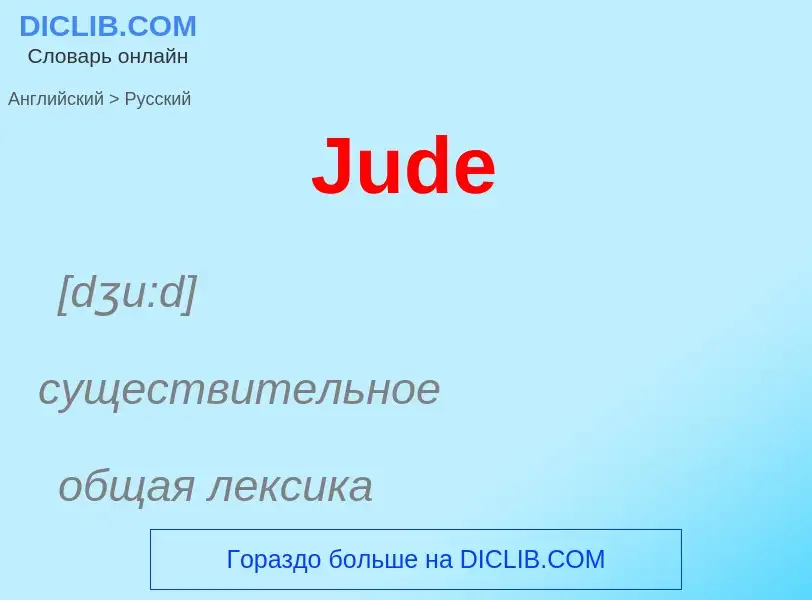 DICLIB.COM
Словарь онлайн

Английский > Русский

Jude

[dʒu:d]

существительное

общая лексика

Гораздо больше на DICLIB.COM